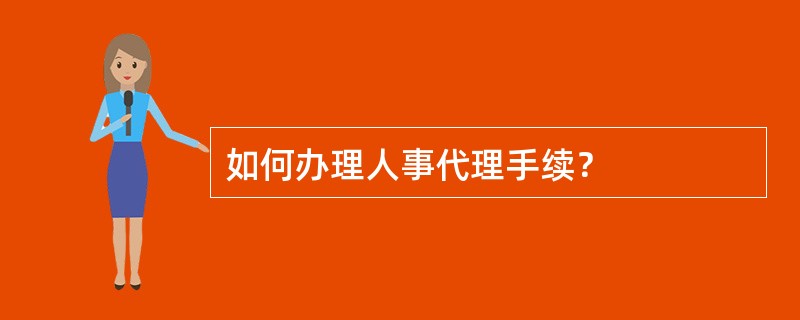 如何办理人事代理手续？